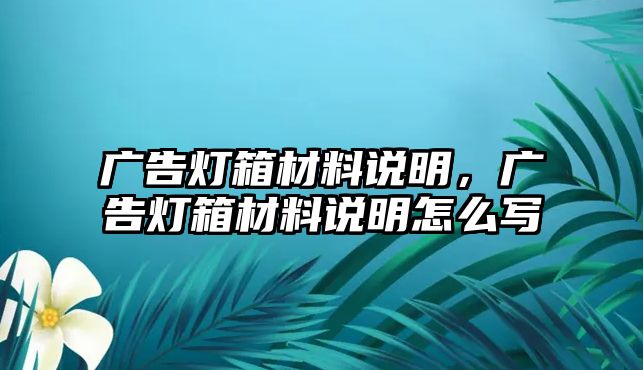 广告灯箱材料说明，广告灯箱材料说明怎么写